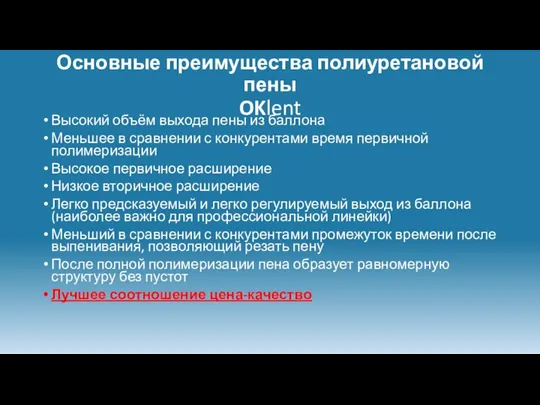 Основные преимущества полиуретановой пены
OKlent

• Высокий объём выхода пены из баллона
• Меньшее в сравнении с конкурентами время первичной полимеризации
• Высокое первичное расширение
• Низкое вторичное расширение
• Легко предсказуемый и легко регулируемый выход из баллона (наиболее важно для профессиональной линейки)
• Меньший в сравнении с конкурентами промежуток времени после выпенивания, позволяющий резать пену
• После полной полимеризации пена образует равномерную структуру без пустот
• Лучшее соотношение цена-качество